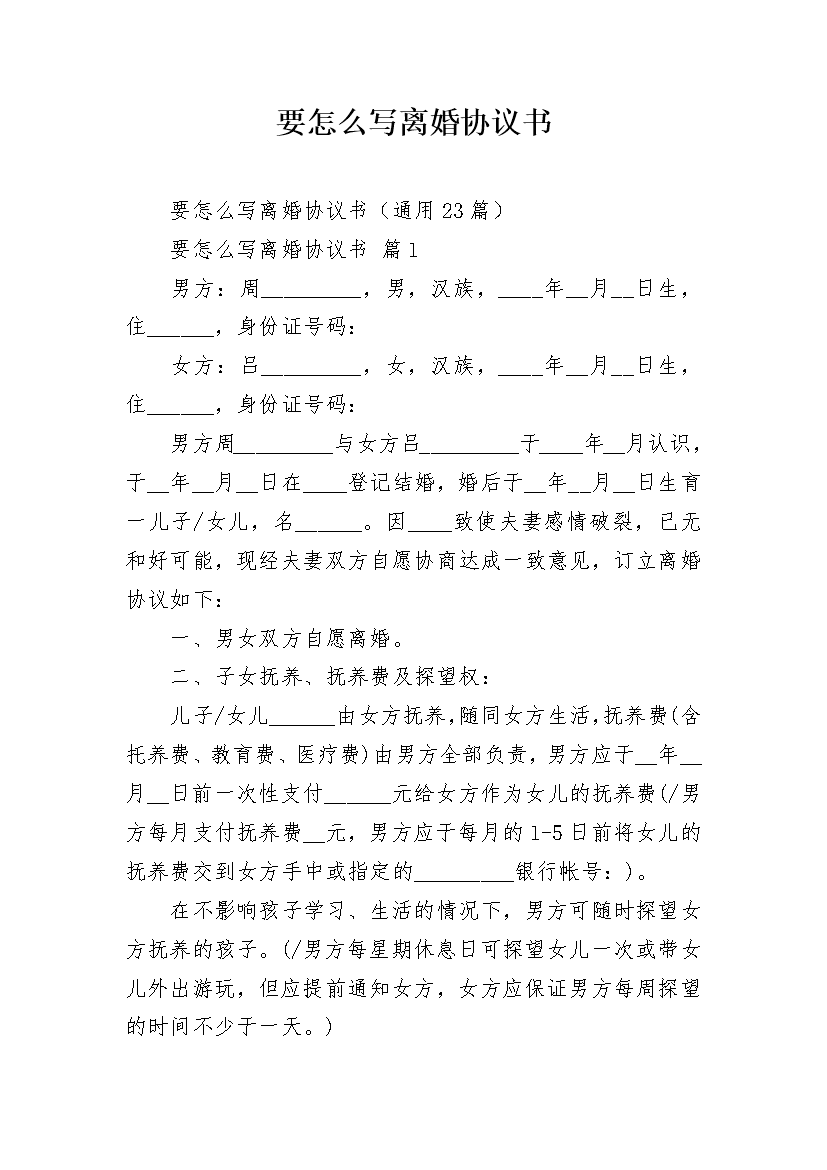 要怎么写离婚协议书

要怎么写离婚协议书（通用23篇）

要怎么写离婚协议书 篇1

男方：周_________，男，汉族，____年__月__日生，住______，身份证号码：

女方：吕_________，女，汉族，____年__月__日生，住______，身份证号码：

男方周_________与女方吕_________于____年__月认识，于__年__月__日在____登记结婚，婚后于__年__月__日生育一儿子/女儿，名______。因____致使夫妻感情破裂，已无和好可能，现经夫妻双方自愿协商达成一致意见，订立离婚协议如下：

一、男女双方自愿离婚。

二、子女抚养、抚养费及探望权：

儿子/女儿______由女方抚养，随同女方生活，抚养费(含托养费、教育费、医疗费)由男方全部负责，男方应于__年__月__日前一次性支付______元给女方作为女儿的抚养费(/男方每月支付抚养费__元，男方应于每月的1-5日前将女儿的抚养费交到女方手中或指定的_________银行帐号：)。

在不影响孩子学习、生活的情况下，男方可随时探望女方抚养的孩子。(/男方每星期休息日可探望女儿一次或带女儿外出游玩，但应提前通知女方，女方应保证男方每周探望的时间不少于一天。)